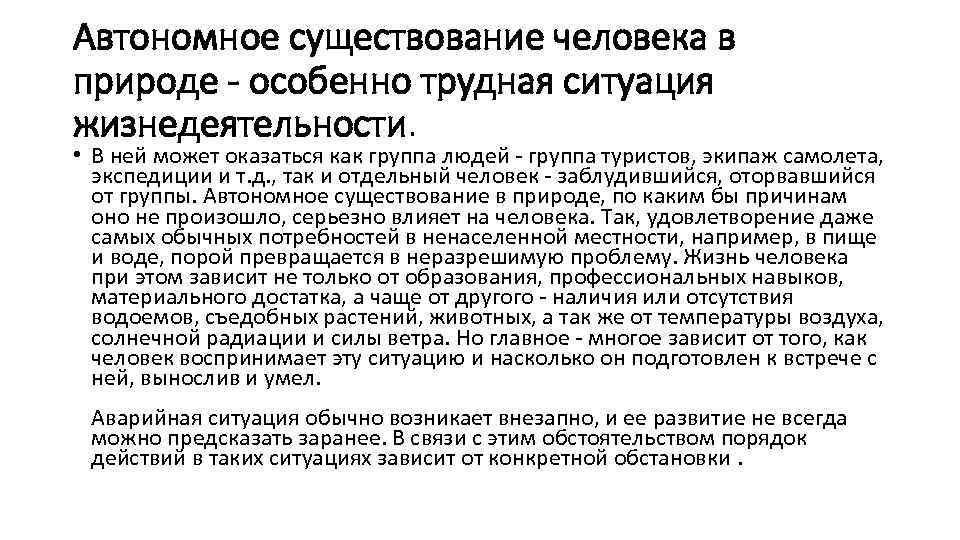 Автономное существование человека в природе - особенно трудная ситуация жизнедеятельности.

• В ней может оказаться как группа людей - группа туристов, экипаж самолета, экспедиции и т.д., так и отдельный человек - заблудившийся, оторвавшийся от группы. Автономное существование в природе, по каким бы причинам оно не произошло, серьезно влияет на человека. Так, удовлетворение даже самых обычных потребностей в ненаселенной местности, например, в пище и воде, порой превращается в неразрешимую проблему. Жизнь человека при этом зависит не только от образования, профессиональных навыков, материального достатка, а чаще от другого - наличия или отсутствия водоемов, съедобных растений, животных, а так же от температуры воздуха, солнечной радиации и силы ветра. Но главное - многое зависит от того, как человек воспринимает эту ситуацию и насколько он подготовлен к встрече с ней, вынослив и умел.

Аварийная ситуация обычно возникает внезапно, и ее развитие не всегда можно предсказать заранее. В связи с этим обстоятельством порядок действий в таких ситуациях зависит от конкретной обстановки .